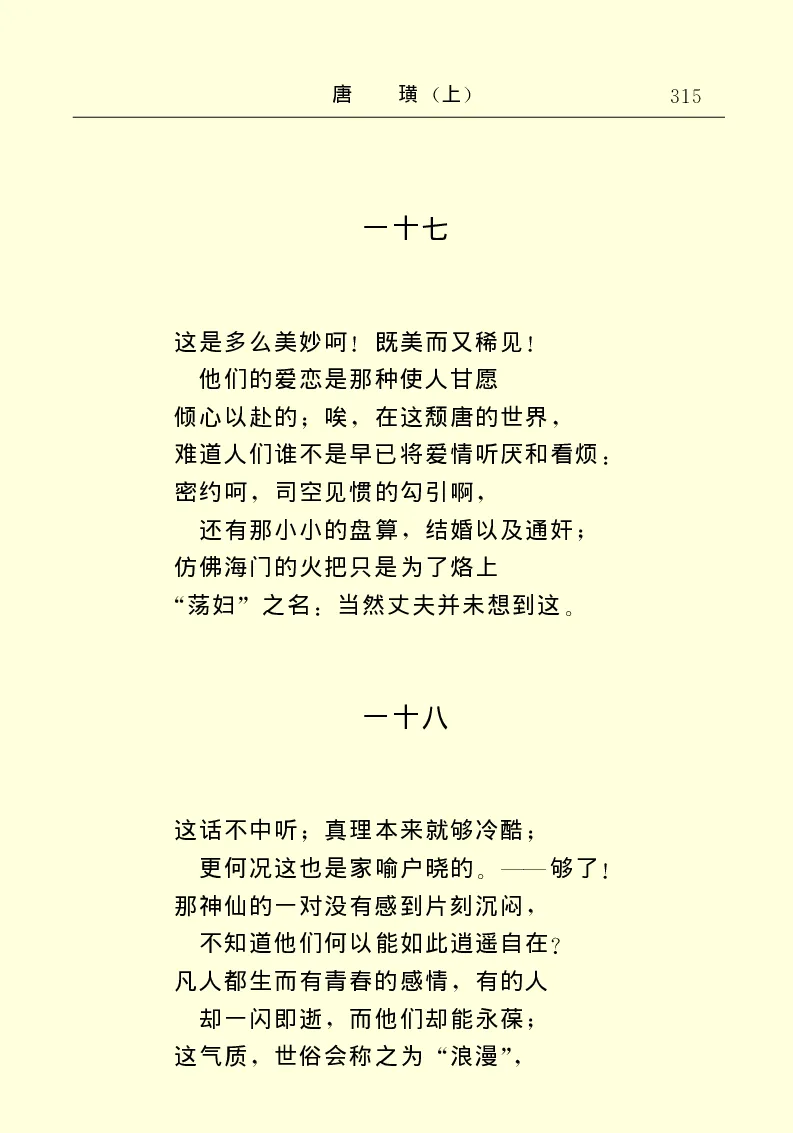 唐　璜（上）　315

一十七

这是多么美妙呵！既美而又稀见！
他们的爱恋是那种使人甘愿
倾心以赴的；唉，在这颓唐的世界，
难道人们谁不是早已将爱情听厌和看烦：
密约呵，司空见惯的勾引啊，
还有那小小的盘算，结婚以及通奸；
仿佛海门的火把只是为了烙上
“荡妇”之名：当然丈夫并未想到这。

一十八

这话不中听；真理本来就够冷酷；
更何况这也是家喻户晓的。——够了！
那神仙的一对没有感到片刻沉闷，
不知道他们何以能如此逍遥自在？
凡人都生而有青春的感情，有的人
却一闪即逝，而他们却能永葆；
这气质，世俗会称之为“浪漫”，